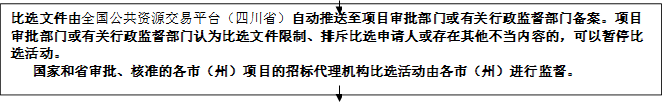 比选文件由全国公共资源交易平台（四川省）自动推送至项目审批部门或有关行政监督部门备案。项目审批部门或有关行政监督部门认为比选文件限制、排斥比选申请人或存在其他不当内容的，可以暂停比选活动。

国家和省审批、核准的各市（州）项目的招标代理机构比选活动由各市（州）进行监督。